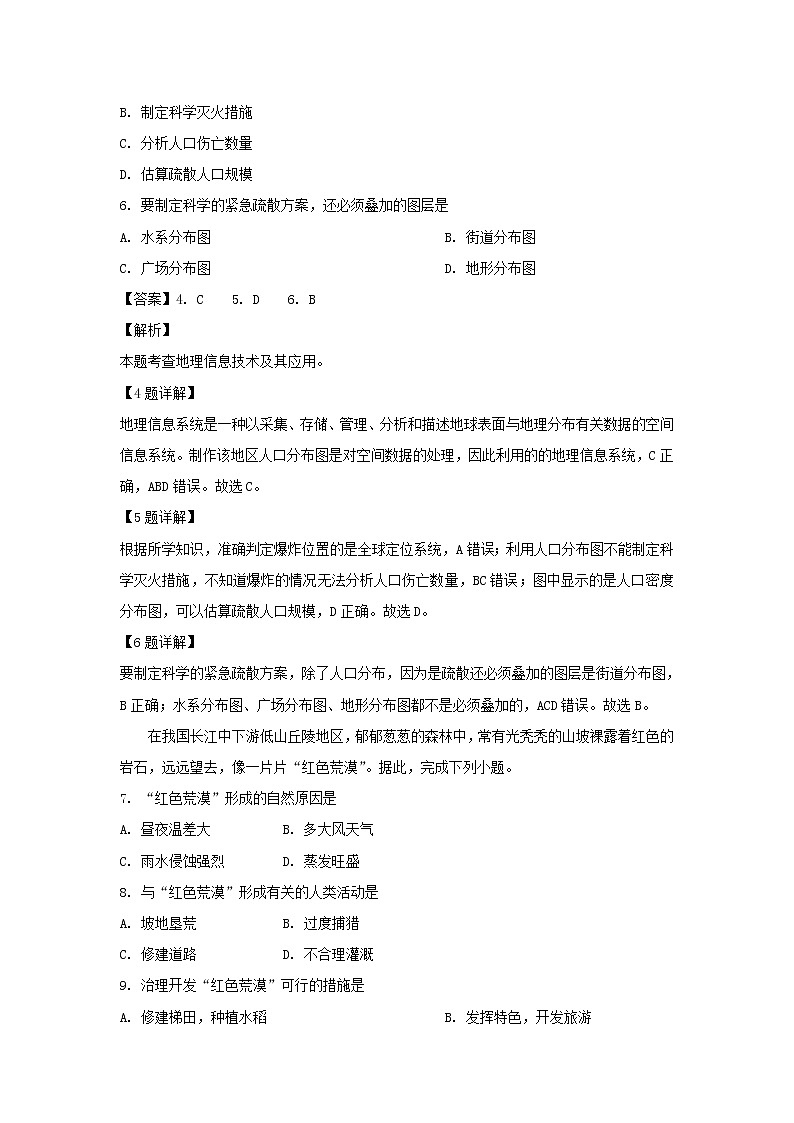 B. 制定科学灭火措施

C. 分析人口伤亡数量

D. 估算疏散人口规模

6. 要制定科学的紧急疏散方案，还必须叠加的图层是

A. 水系分布图

B. 街道分布图

C. 广场分布图

D. 地形分布图

【答案】4. C 5. D 6. B

【解析】

本题考查地理信息技术及其应用。

【4题详解】

地理信息系统是一种以采集、存储、管理、分析和描述地球表面与地理分布有关数据的空间信息系统。制作该地区人口分布图是对空间数据的处理，因此利用的的地理信息系统，C正确，ABD错误。故选C。

【5题详解】

根据所学知识，准确判定爆炸位置的是全球定位系统，A错误；利用人口分布图不能制定科学灭火措施，不知道爆炸的情况无法分析人口伤亡数量，BC错误；图中显示的是人口密度分布图，可以估算疏散人口规模，D正确。故选D。

【6题详解】

要制定科学的紧急疏散方案，除了人口分布，因为是疏散还必须叠加的图层是街道分布图，B正确；水系分布图、广场分布图、地形分布图都不是必须叠加的，ACD错误。故选B。

在我国长江中下游低山丘陵地区，郁郁葱葱的森林中，常有光秃秃的山坡裸露着红色的岩石，远远望去，像一片片“红色荒漠”。据此，完成下列小题。

7. “红色荒漠”形成的自然原因是

A. 昼夜温差大

B. 多大风天气

C. 雨水侵蚀强烈

D. 蒸发旺盛

8. 与“红色荒漠”形成有关的人类活动是

A. 坡地垦荒

B. 过度捕猎

C. 修建道路

D. 不合理灌溉

9. 治理开发“红色荒漠”可行的措施是

A. 修建梯田，种植水稻

B. 发挥特色，开发旅游